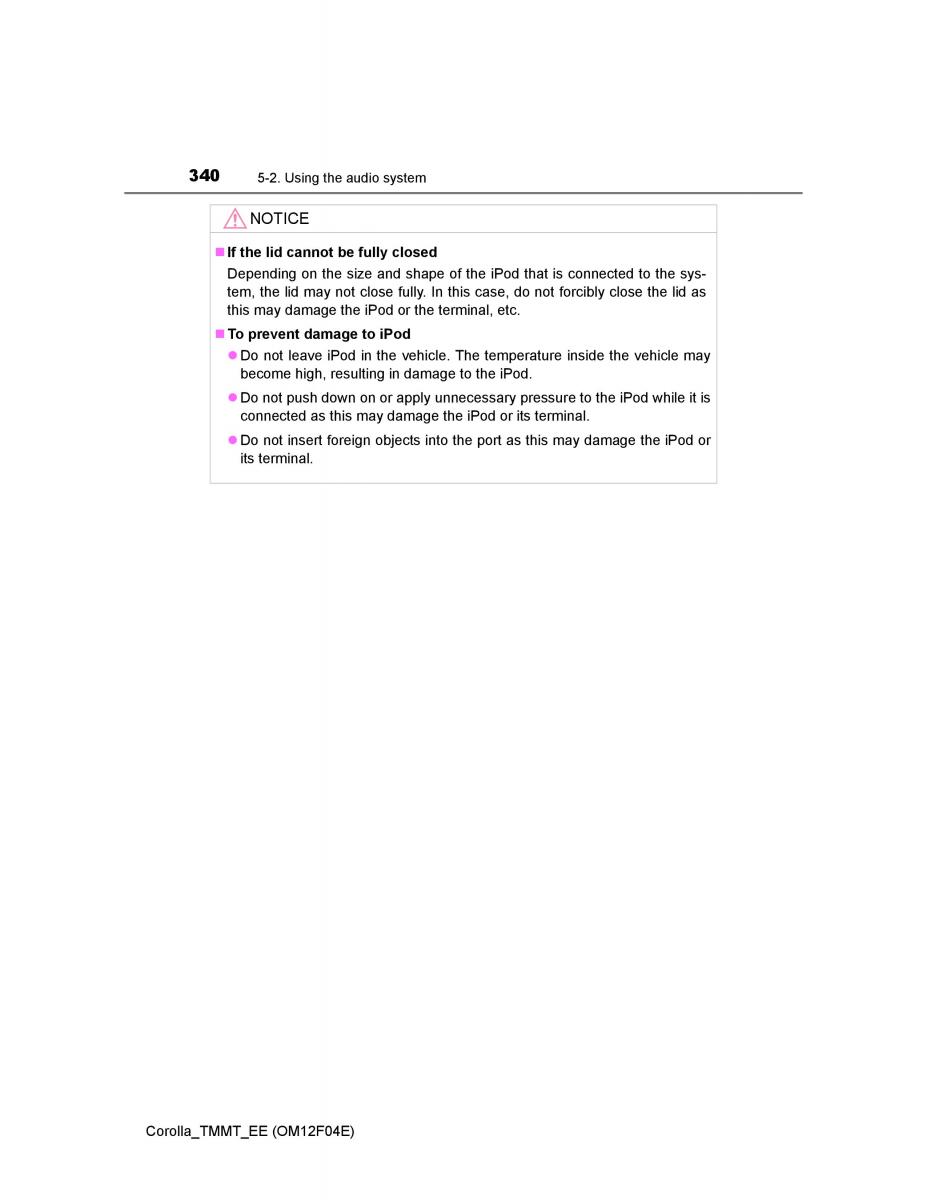 340 5-2. Using the audio system

NOTICE

■ If the lid cannot be fully closed

Depending on the size and shape of the iPod that is connected to the system, the lid may not close fully. In this case, do not forcibly close the lid as this may damage the iPod or the terminal, etc.

■ To prevent damage to iPod

● Do not leave iPod in the vehicle. The temperature inside the vehicle may become high, resulting in damage to the iPod.

● Do not push down on or apply unnecessary pressure to the iPod while it is connected as this may damage the iPod or its terminal.

● Do not insert foreign objects into the port as this may damage the iPod or its terminal.

Corolla_TMMT_EE (OM12F04E)